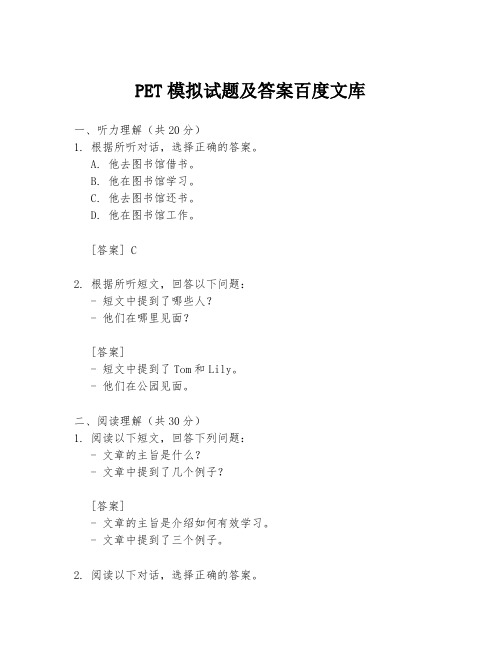 PET 模拟试题及答案百度文库

一、听力理解（共 20 分）
1. 根据所听对话，选择正确的答案。
A. 他去图书馆借书。
B. 他在图书馆学习。
C. 他去图书馆还书。
D. 他在图书馆工作。

[答案] C

2. 根据所听短文，回答以下问题：
- 短文中提到了哪些人？
- 他们在哪里见面？

[答案]
- 短文中提到了 Tom 和 Lily。
- 他们在公园见面。

二、阅读理解（共 30 分）
1. 阅读以下短文，回答下列问题：
- 文章的主旨是什么？
- 文章中提到了几个例子？

[答案]
- 文章的主旨是介绍如何有效学习。
- 文章中提到了三个例子。

2. 阅读以下对话，选择正确的答案。